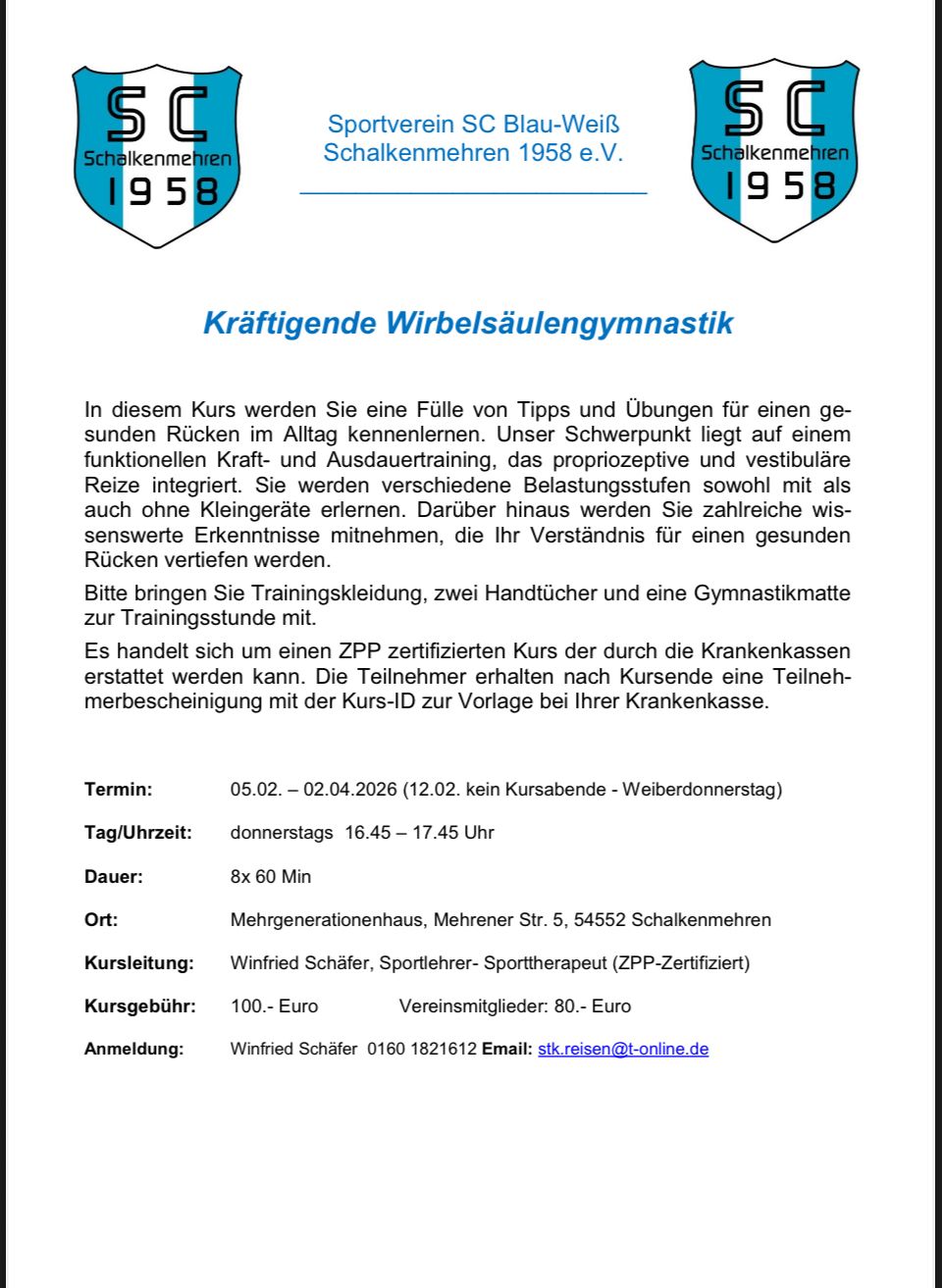 SC
Schalkenmehren
1958

Sportverein SC Blau-Weiß
Schalkenmehren 1958 e.V.

SC
Schalkenmehren
1958

Kräftigende Wirbelsäulengymnastik

In diesem Kurs werden Sie eine Fülle von Tipps und Übungen für einen gesunden Rücken im Alltag kennenlernen. Unser Schwerpunkt liegt auf einem funktionellen Kraft- und Ausdauertraining, das propriozeptive und vestibuläre Reize integriert. Sie werden verschiedene Belastungsstufen sowohl mit als auch ohne Kleingeräte erlernen. Darüber hinaus werden Sie zahlreiche wissenswerte Erkenntnisse mitnehmen, die Ihr Verständnis für einen gesunden Rücken vertiefen werden.

Bitte bringen Sie Trainingskleidung, zwei Handtücher und eine Gymnastikmatte zur Trainingsstunde mit.

Es handelt sich um einen ZPP zertifizierten Kurs der durch die Krankenkassen erstattet werden kann. Die Teilnehmer erhalten nach Kursende eine Teilnehmerbescheinigung mit der Kurs-ID zur Vorlage bei Ihrer Krankenkasse.

Termin: 05.02. – 02.04.2026 (12.02. kein Kursabende - Weiberdonnerstag)

Tag/Uhrzeit: donnerstags 16.45 – 17.45 Uhr

Dauer: 8x 60 Min

Ort: Mehrgenerationenhaus, Mehrener Str. 5, 54552 Schalkenmehren

Kursleitung: Winfried Schäfer, Sportlehrer- Sporttherapeut (ZPP-Zertifiziert)

Kursgebühr: 100.- Euro Vereinsmitglieder: 80.- Euro

Anmeldung: Winfried Schäfer 0160 1821612 Email: stk.reisen@t-online.de